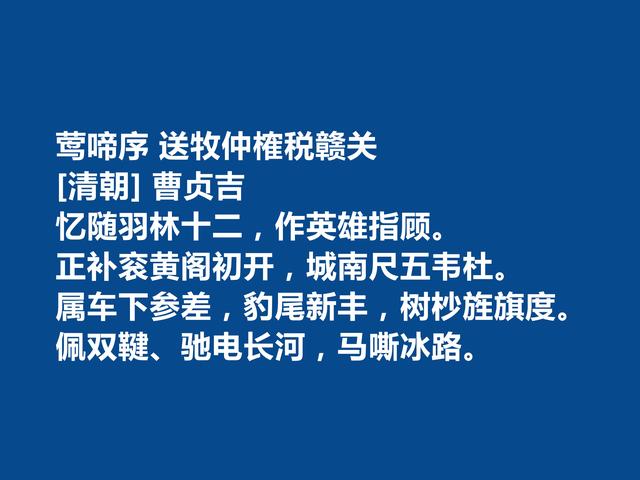 莺啼序 送牧仲榷税赣关
[清朝] 曹贞吉
忆随羽林十二，作英雄指顾。
正补衮黄阁初开，城南尺五韦杜。
属车下参差，豹尾新丰，树杪旌旗度。
佩双鞬、驰电长河，马嘶冰路。